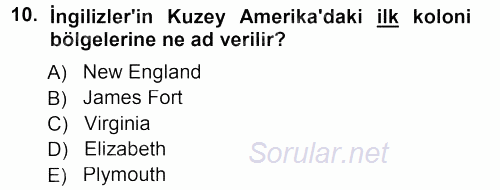 10. İngilizler'in Kuzey Amerika'daki ilk koloni bölgelerine ne ad verilir?

A) New England
B) James Fort
C) Virginia
D) Elizabeth
E) Plymouth

Sorular.net